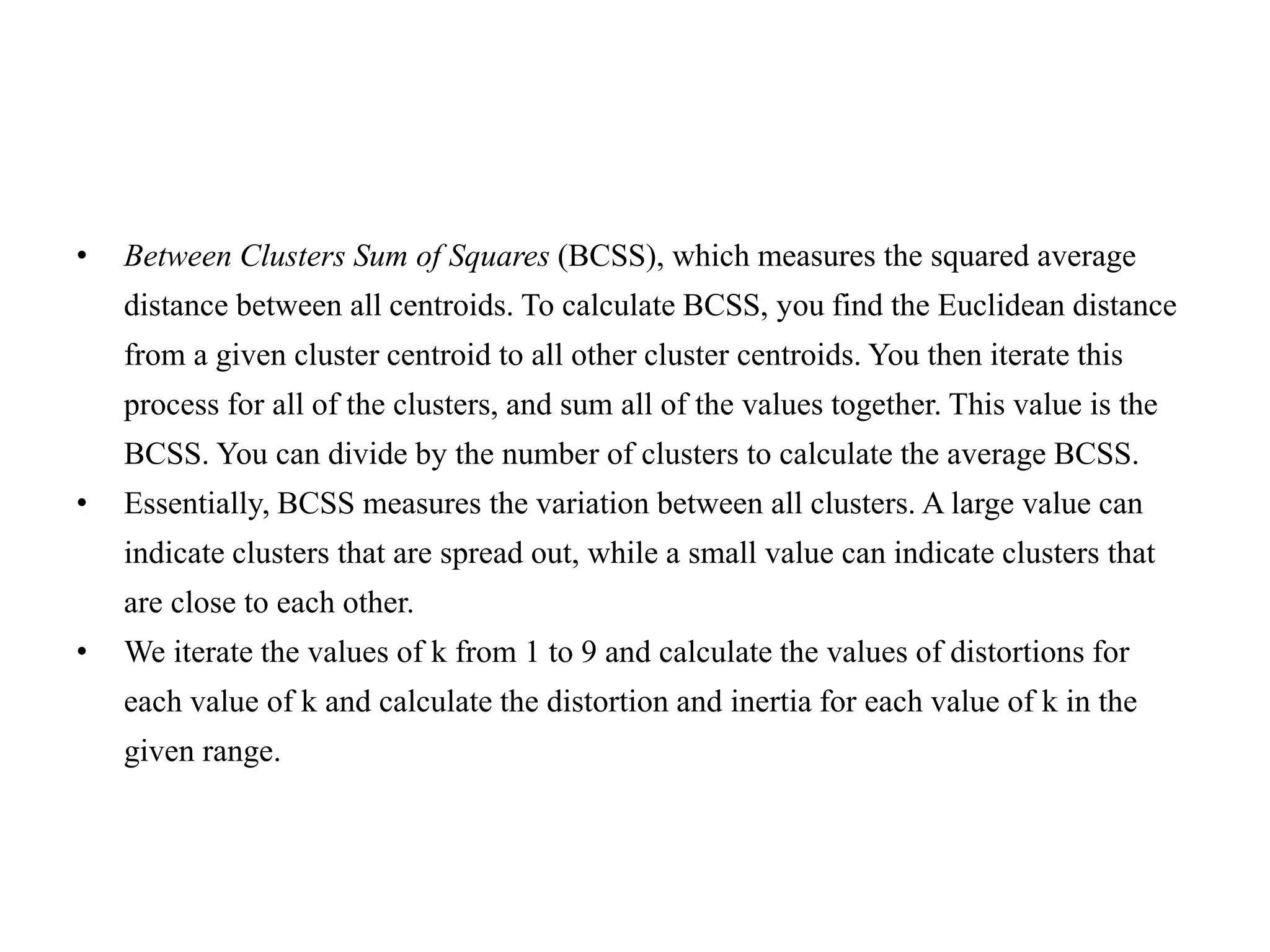 • Between Clusters Sum of Squares (BCSS), which measures the squared average distance between all centroids. To calculate BCSS, you find the Euclidean distance from a given cluster centroid to all other cluster centroids. You then iterate this process for all of the clusters, and sum all of the values together. This value is the BCSS. You can divide by the number of clusters to calculate the average BCSS.
• Essentially, BCSS measures the variation between all clusters. A large value can indicate clusters that are spread out, while a small value can indicate clusters that are close to each other.
• We iterate the values of k from 1 to 9 and calculate the values of distortions for each value of k and calculate the distortion and inertia for each value of k in the given range.